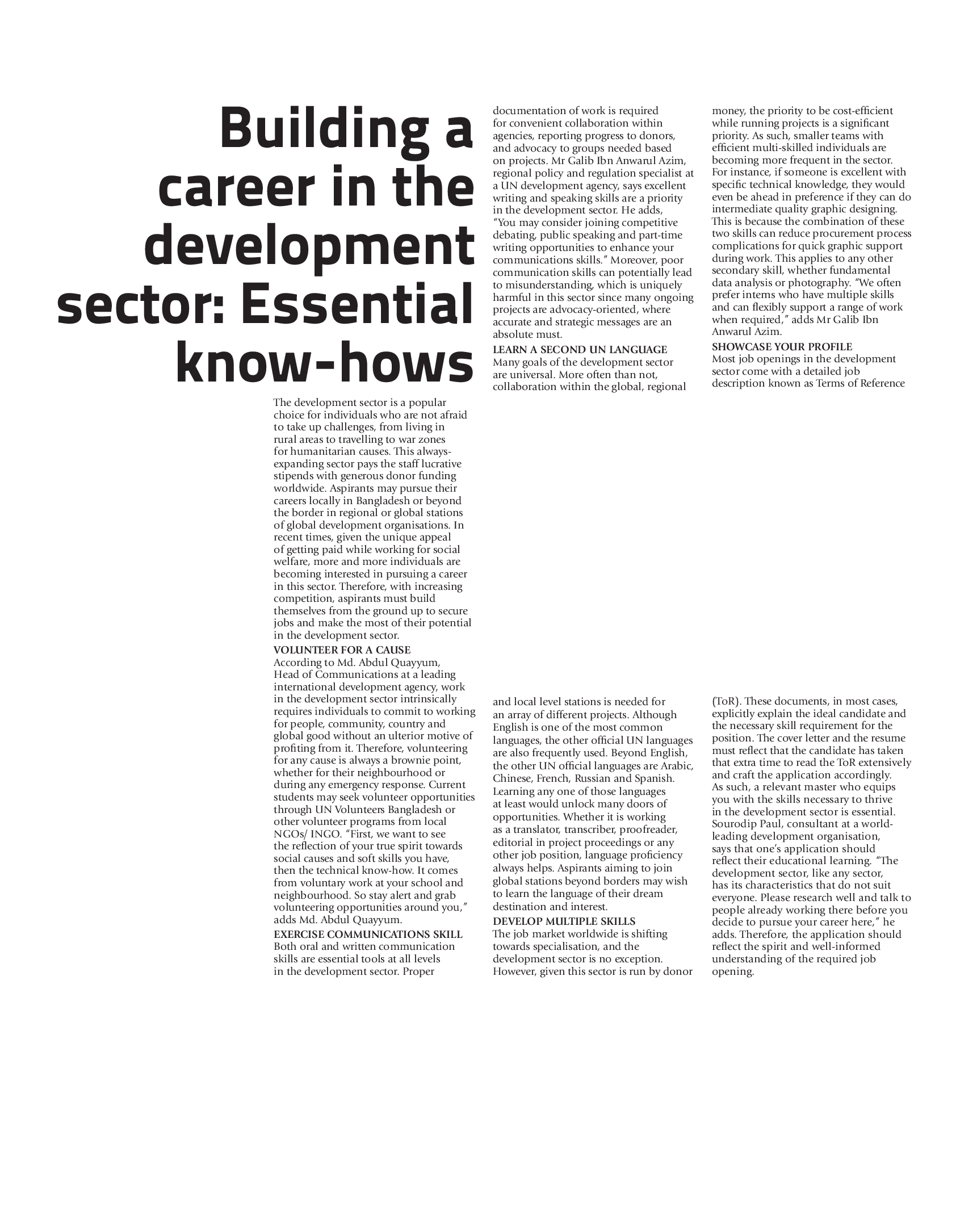 Building a career in the development sector: Essential know-hows

The development sector is a popular choice for individuals who are not afraid to take up challenges, from living in rural areas to travelling to war zones for humanitarian causes. This always-expanding sector pays the staff lucrative stipends with generous donor funding worldwide. Aspirants may pursue their careers locally in Bangladesh or beyond the border in regional or global stations of global development organisations. In recent times, given the unique appeal of getting paid while working for social welfare, more and more individuals are becoming interested in pursuing a career in this sector. Therefore, with increasing competition, aspirants must build themselves from the ground up to secure jobs and make the most of their potential in the development sector.

VOLUNTEER FOR A CAUSE

According to Md. Abdul Quayyum, Head of Communications at a leading international development agency, work in the development sector intrinsically requires individuals to commit to working for people, community, country and global good without an ulterior motive of profiting from it. Therefore, volunteering for any cause is always a brownie point, whether for their neighbourhood or during any emergency response. Current students may seek volunteer opportunities through UN Volunteers Bangladesh or other volunteer programs from local NGOs/ INGO. "First, we want to see the reflection of your true spirit towards social causes and soft skills you have, then the technical know-how. It comes from voluntary work at your school and neighbourhood. So stay alert and grab volunteering opportunities around you," adds Md. Abdul Quayyum.

EXERCISE COMMUNICATIONS SKILL

Both oral and written communication skills are essential tools at all levels in the development sector. Proper documentation of work is required for convenient collaboration within agencies, reporting progress to donors, and advocacy to groups needed based on projects. Mr Galib Ibn Anwarul Azim, regional policy and regulation specialist at a UN development agency, says excellent writing and speaking skills are a priority in the development sector. He adds, "You may consider joining competitive debating, public speaking and part-time writing opportunities to enhance your communications skills." Moreover, poor communication skills can potentially lead to misunderstanding, which is uniquely harmful in this sector since many ongoing projects are advocacy-oriented, where accurate and strategic messages are an absolute must.

LEARN A SECOND UN LANGUAGE

Many goals of the development sector are universal. More often than not, collaboration within the global, regional and local level stations is needed for an array of different projects. Although English is one of the most common languages, the other official UN languages are also frequently used. Beyond English, the other UN official languages are Arabic, Chinese, French, Russian and Spanish. Learning any one of those languages at least would unlock many doors of opportunities. Whether it is working as a translator, transcriber, proofreader, editorial in project proceedings or any other job position, language proficiency always helps. Aspirants aiming to join global stations beyond borders may wish to learn the language of their dream destination and interest.

DEVELOP MULTIPLE SKILLS

The job market worldwide is shifting towards specialisation, and the development sector is no exception. However, given this sector is run by donor money, the priority to be cost-efficient while running projects is a significant priority. As such, smaller teams with efficient multi-skilled individuals are becoming more frequent in the sector. For instance, if someone is excellent with specific technical knowledge, they would even be ahead in preference if they can do intermediate quality graphic designing. This is because the combination of these two skills can reduce procurement process complications for quick graphic support during work. This applies to any other secondary skill, whether fundamental data analysis or photography. "We often prefer interns who have multiple skills and can flexibly support a range of work when required," adds Mr Galib Ibn Anwarul Azim.

SHOWCASE YOUR PROFILE

Most job openings in the development sector come with a detailed job description known as Terms of Reference (ToR). These documents, in most cases, explicitly explain the ideal candidate and the necessary skill requirement for the position. The cover letter and the resume must reflect that the candidate has taken that extra time to read the ToR extensively and craft the application accordingly. As such, a relevant master who equips you with the skills necessary to thrive in the development sector is essential. Sourodip Paul, consultant at a world-leading development organisation, says that one's application should reflect their educational learning. "The development sector, like any sector, has its characteristics that do not suit everyone. Please research well and talk to people already working there before you decide to pursue your career here," he adds. Therefore, the application should reflect the spirit and well-informed understanding of the required job opening.